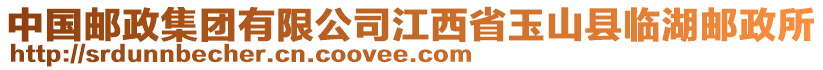 中国邮政集团有限公司江西省玉山县临湖邮政所
http://srdunnbecher.cn.coovee.com